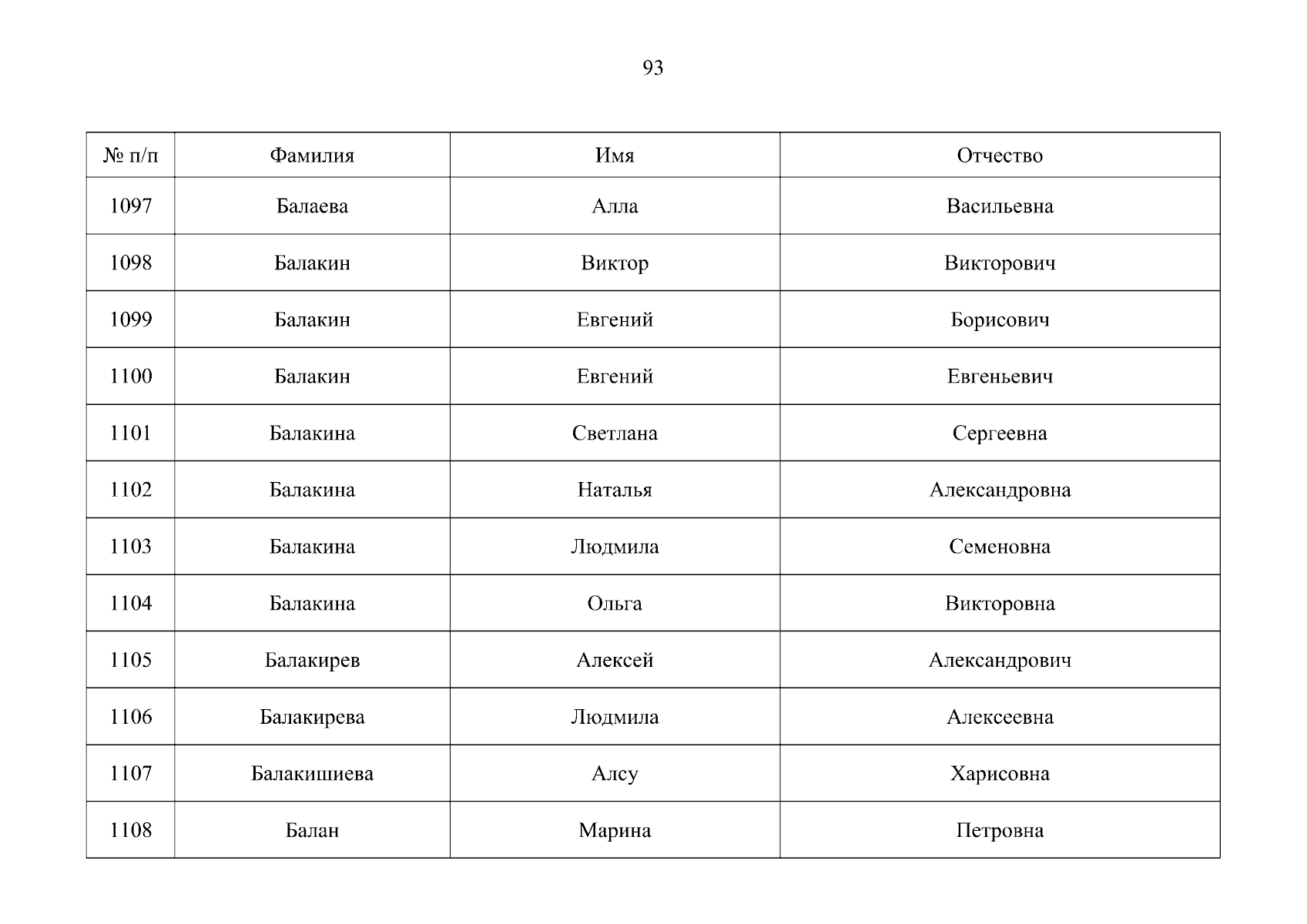 93

| № п/п | Фамилия | Имя | Отчество |
|---|---|---|---|
| 1097 | Балаева | Алла | Васильевна |
| 1098 | Балакин | Виктор | Викторович |
| 1099 | Балакин | Евгений | Борисович |
| 1100 | Балакин | Евгений | Евгеньевич |
| 1101 | Балакина | Светлана | Сергеевна |
| 1102 | Балакина | Наталья | Александровна |
| 1103 | Балакина | Людмила | Семеновна |
| 1104 | Балакина | Ольга | Викторовна |
| 1105 | Балакирев | Алексей | Александрович |
| 1106 | Балакирева | Людмила | Алексеевна |
| 1107 | Балакишиева | Алсу | Харисовна |
| 1108 | Балан | Марина | Петровна |